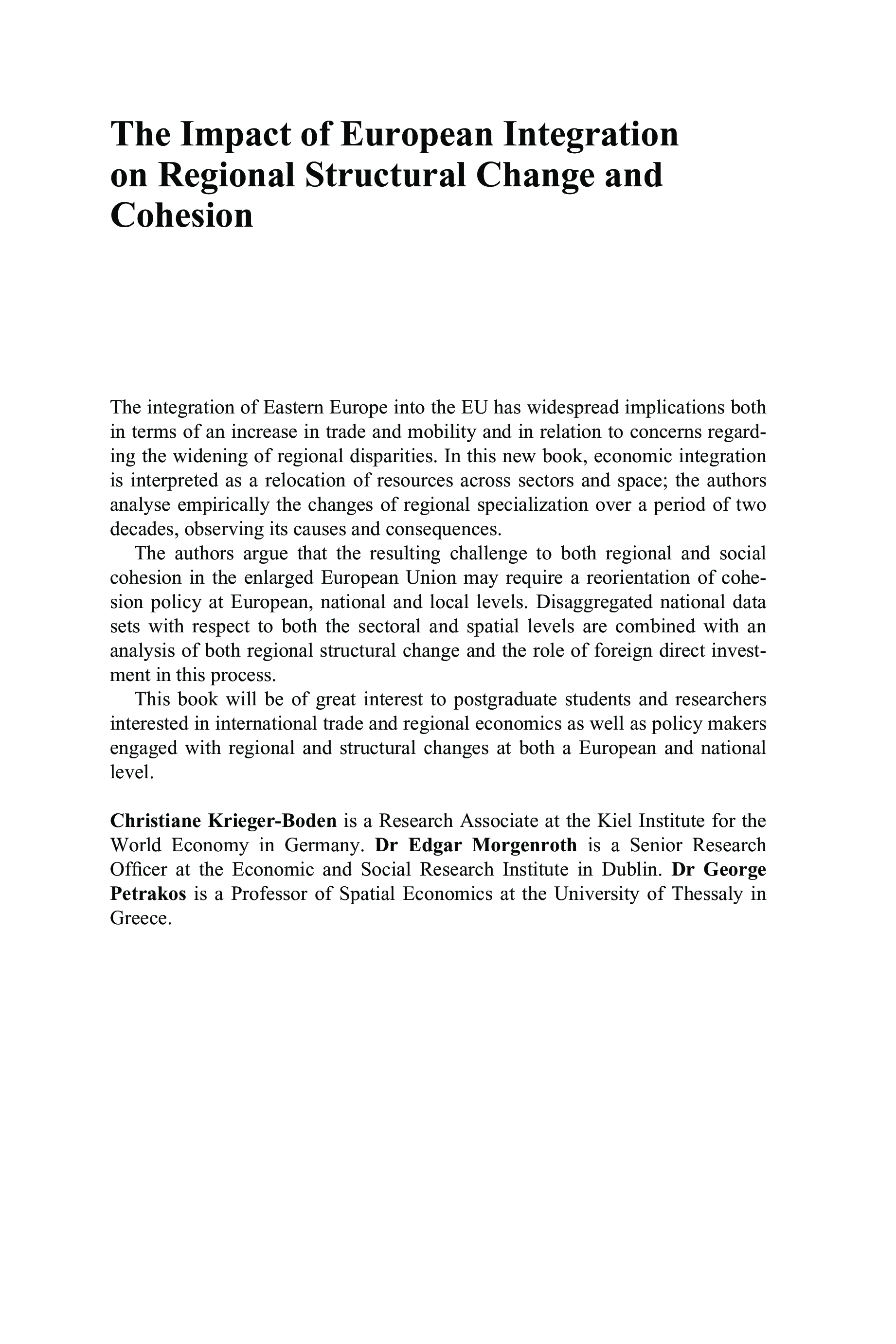 The Impact of European Integration on Regional Structural Change and Cohesion

The integration of Eastern Europe into the EU has widespread implications both in terms of an increase in trade and mobility and in relation to concerns regarding the widening of regional disparities. In this new book, economic integration is interpreted as a relocation of resources across sectors and space; the authors analyse empirically the changes of regional specialization over a period of two decades, observing its causes and consequences.

The authors argue that the resulting challenge to both regional and social cohesion in the enlarged European Union may require a reorientation of cohesion policy at European, national and local levels. Disaggregated national data sets with respect to both the sectoral and spatial levels are combined with an analysis of both regional structural change and the role of foreign direct investment in this process.

This book will be of great interest to postgraduate students and researchers interested in international trade and regional economics as well as policy makers engaged with regional and structural changes at both a European and national level.

Christiane Krieger-Boden is a Research Associate at the Kiel Institute for the World Economy in Germany. Dr Edgar Morgenroth is a Senior Research Officer at the Economic and Social Research Institute in Dublin. Dr George Petrakos is a Professor of Spatial Economics at the University of Thessaly in Greece.